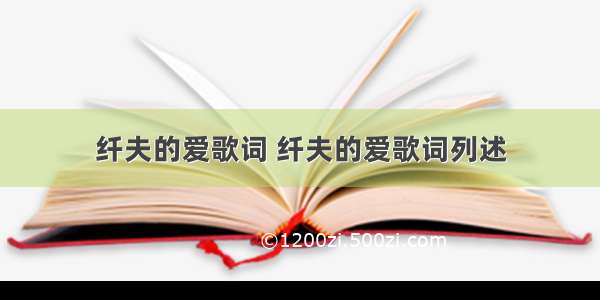 纤夫的爱歌词 纤夫的爱歌词列述

©1200zi.500zi.com